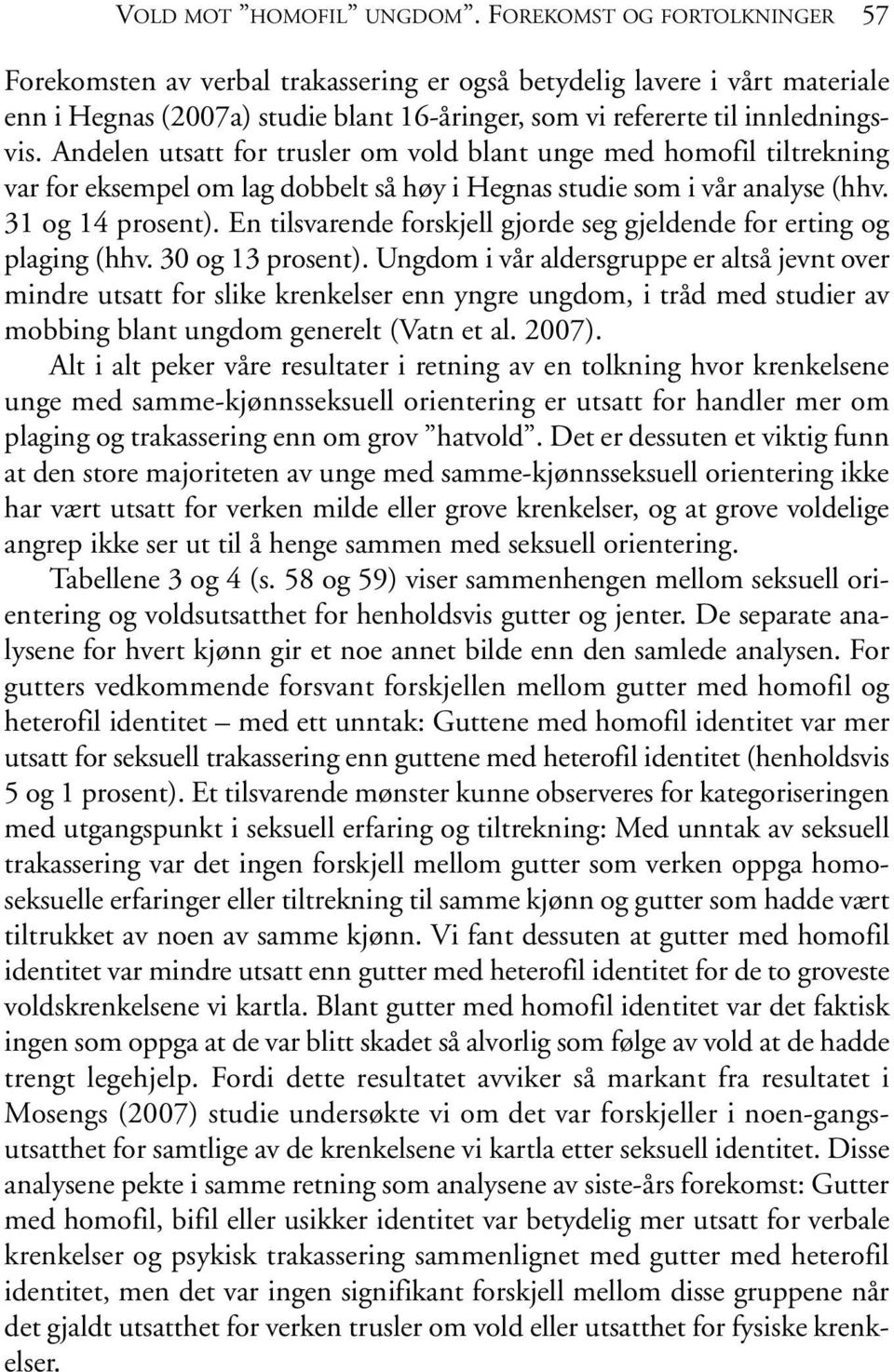 VOLD MOT "HOMOFIL" UNGDOM". FOREKOMST OG FORTOLKNINGER 57

Forekomsten av verbal trakassering er også betydelig lavere i vårt materiale enn i Hegnas (2007a) studie blant 16-åringer, som vi refererte til innledningsvis. Andelen utsatt for trusler om vold blant unge med homofil tiltrekning var for eksempel om lag dobbelt så høy i Hegnas studie som i vår analyse (hhv. 31 og 14 prosent). En tilsvarende forskjell gjorde seg gjeldende for erting og plaging (hhv. 30 og 13 prosent). Ungdom i vår aldersgruppe er altså jevnt over mindre utsatt for slike krenkelser enn yngre ungdom, i tråd med studier av mobbing blant ungdom generelt (Vatn et al. 2007).

Alt i alt peker våre resultater i retning av en tolkning hvor krenkelsene unge med samme-kjønnsseksuell orientering er utsatt for handler mer om plaging og trakassering enn om grov "hatvold". Det er dessuten et viktig funn at den store majoriteten av unge med samme-kjønnsseksuell orientering ikke har vært utsatt for verken milde eller grove krenkelser, og at grove voldelige angrep ikke ser ut til å henge sammen med seksuell orientering.

Tabellene 3 og 4 (s. 58 og 59) viser sammenhengen mellom seksuell orientering og voldsutsatthet for henholdsvis gutter og jenter. De separate analysene for hvert kjønn gir et noe annet bilde enn den samlede analysen. For gutters vedkommende forsvant forskjellen mellom gutter med homofil og heterofil identitet – med ett unntak: Guttene med homofil identitet var mer utsatt for seksuell trakassering enn guttene med heterofil identitet (henholdsvis 5 og 1 prosent). Et tilsvarende mønster kunne observeres for kategoriseringen med utgangspunkt i seksuell erfaring og tiltrekning: Med unntak av seksuell trakassering var det ingen forskjell mellom gutter som verken oppga homoseksuelle erfaringer eller tiltrekning til samme kjønn og gutter som hadde vært tiltrukket av noen av samme kjønn. Vi fant dessuten at gutter med homofil identitet var mindre utsatt enn gutter med heterofil identitet for de to groveste voldskrenkelsene vi kartla. Blant gutter med homofil identitet var det faktisk ingen som oppga at de var blitt skadet så alvorlig som følge av vold at de hadde trengt legehjelp. Fordi dette resultatet avviker så markant fra resultatet i Mosengs (2007) studie undersøkte vi om det var forskjeller i noen-gangsutsatthet for samtlige av de krenkelsene vi kartla etter seksuell identitet. Disse analysene pekte i samme retning som analysene av siste-års forekomst: Gutter med homofil, bifil eller usikker identitet var betydelig mer utsatt for verbale krenkelser og psykisk trakassering sammenlignet med gutter med heterofil identitet, men det var ingen signifikant forskjell mellom disse gruppene når det gjaldt utsatthet for verken trusler om vold eller utsatthet for fysiske krenkelser.